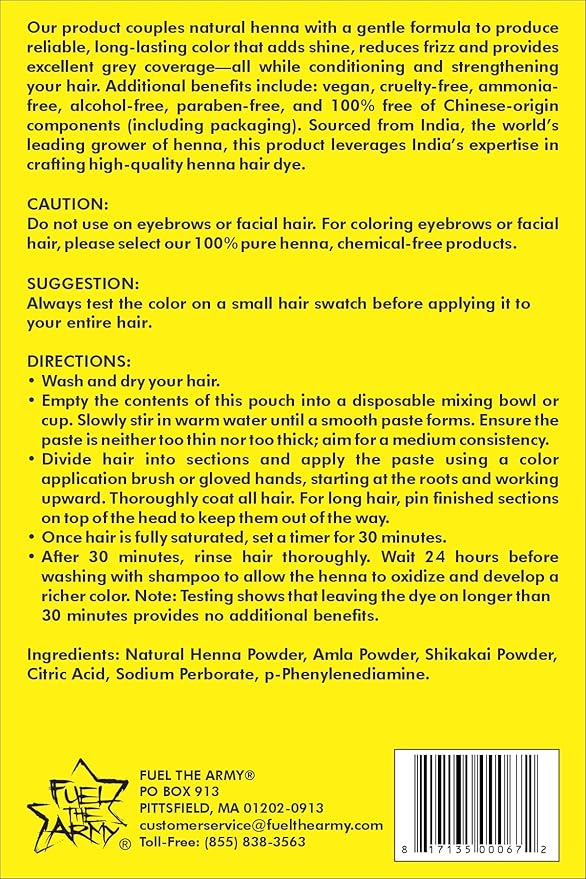 Our product couples natural henna with a gentle formula to produce reliable, long-lasting color that adds shine, reduces frizz and provides excellent grey coverage—all while conditioning and strengthening your hair. Additional benefits include: vegan, cruelty-free, ammonia-free, alcohol-free, paraben-free, and 100% free of Chinese-origin components (including packaging). Sourced from India, the world's leading grower of henna, this product leverages India's expertise in crafting high-quality henna hair dye.

CAUTION:
Do not use on eyebrows or facial hair. For coloring eyebrows or facial hair, please select our 100% pure henna, chemical-free products.

SUGGESTION:
Always test the color on a small hair swatch before applying it to your entire hair.

DIRECTIONS:
• Wash and dry your hair.
• Empty the contents of this pouch into a disposable mixing bowl or cup. Slowly stir in warm water until a smooth paste forms. Ensure the paste is neither too thin nor too thick; aim for a medium consistency.
• Divide hair into sections and apply the paste using a color application brush or gloved hands, starting at the roots and working upward. Thoroughly coat all hair. For long hair, pin finished sections on top of the head to keep them out of the way.
• Once hair is fully saturated, set a timer for 30 minutes.
• After 30 minutes, rinse hair thoroughly. Wait 24 hours before washing with shampoo to allow the henna to oxidize and develop a richer color. Note: Testing shows that leaving the dye on longer than 30 minutes provides no additional benefits.

Ingredients: Natural Henna Powder, Amla Powder, Shikakai Powder, Citric Acid, Sodium Perborate, p-Phenylenediamine.

FUEL THE ARMY ®

FUEL THE ARMY®
PO BOX 913
PITTSFIELD, MA 01202-0913
customerservice@fuelthearmy.com
Toll-Free: (855) 838-3563

8 17135 00067 2